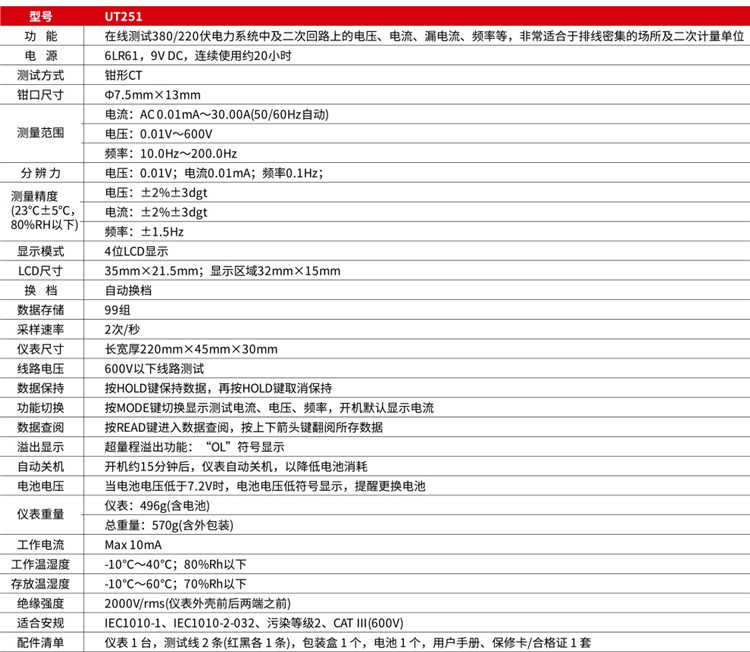 | 型号 | UT251 |
|---|---|
| 功 能 | 在线测试380/220伏电力系统中及二次回路上的电压、电流、漏电流、频率等，非常适合于排线密集的场所及二次计量单位 |
| 电 源 | 6LR61，9V DC，连续使用约20小时 |
| 测试方式 | 钳形CT |
| 钳口尺寸 | Φ7.5mm×13mm |
| 测量范围 | 电流：AC 0.01mA～30.00A(50/60Hz自动) |
|  | 电压：0.01V～600V |
|  | 频率：10.0Hz～200.0Hz |
| 分 辨 力 | 电压：0.01V；电流0.01mA；频率0.1Hz； |
| 测量精度 (23°C±5°C, 80%RH以下) | 电压：±2%±3dgt |
|  | 电流：±2%±3dgt |
|  | 频率：±1.5Hz |
| 显示模式 | 4位LCD显示 |
| LCD尺寸 | 35mm×21.5mm；显示区域32mm×15mm |
| 换 档 | 自动换档 |
| 数据存储 | 99组 |
| 采样速率 | 2次/秒 |
| 仪表尺寸 | 长宽厚220mm×45mm×30mm |
| 线路电压 | 600V以下线路测试 |
| 数据保持 | 按HOLD键保持数据，再按HOLD键取消保持 |
| 功能切换 | 按MODE键切换显示测试电流、电压、频率，开机默认显示电流 |
| 数据查阅 | 按READ键进入数据查阅，按上下箭头键翻阅所存数据 |
| 溢出显示 | 超量程溢出功能：“OL”符号显示 |
| 自动关机 | 开机约15分钟后，仪表自动关机，以降低电池消耗 |
| 电池电压 | 当电池电压低于7.2V时，电池电压低符号显示，提醒更换电池 |
| 仪表重量 | 仪表：496g(含电池) |
|  | 总重量：570g(含外包装) |
| 工作电流 | Max 10mA |
| 工作温湿度 | -10°C～40°C；80%Rh以下 |
| 存放温湿度 | -10°C～60°C；70%Rh以下 |
| 绝缘强度 | 2000V/rms(仪表外壳前后两端之前) |
| 适合安规 | IEC1010-1、IEC1010-2-032、污染等级2、CAT III(600V) |
| 配件清单 | 仪表1台，测试线2条(红黑各1条)，包装盒1个，电池1个，用户手册、保修卡/合格证1套 |